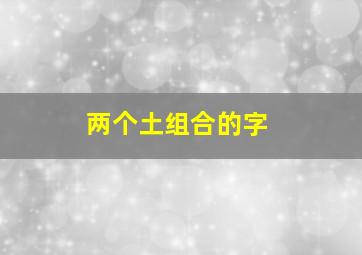 两个土组合的字